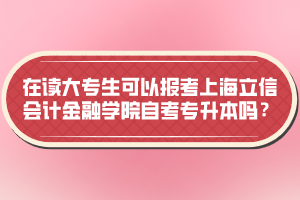 在读大专生可以报考上海立信会计金融学院自考专升本吗？